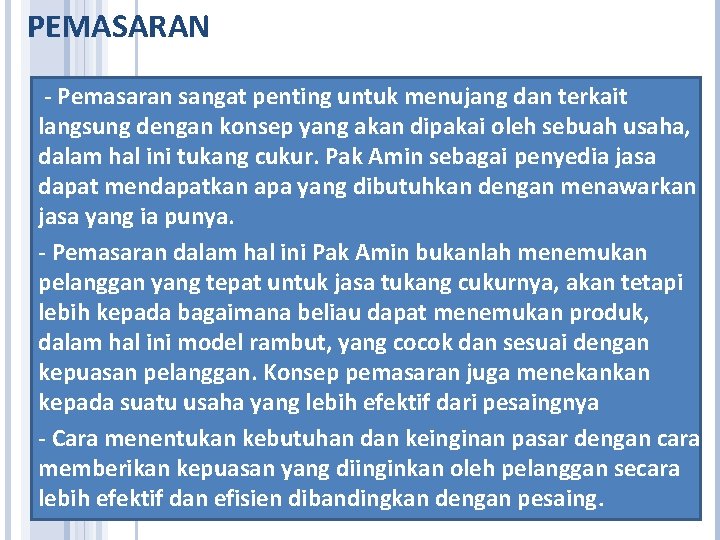 PEMASARAN

- Pemasaran sangat penting untuk menujang dan terkait langsung dengan konsep yang akan dipakai oleh sebuah usaha, dalam hal ini tukang cukur. Pak Amin sebagai penyedia jasa dapat mendapatkan apa yang dibutuhkan dengan menawarkan jasa yang ia punya.

- Pemasaran dalam hal ini Pak Amin bukanlah menemukan pelanggan yang tepat untuk jasa tukang cukurnya, akan tetapi lebih kepada bagaimana beliau dapat menemukan produk, dalam hal ini model rambut, yang cocok dan sesuai dengan kepuasan pelanggan. Konsep pemasaran juga menekankan kepada suatu usaha yang lebih efektif dari pesaingnya

- Cara menentukan kebutuhan dan keinginan pasar dengan cara memberikan kepuasan yang diinginkan oleh pelanggan secara lebih efektif dan efisien dibandingkan dengan pesaing.